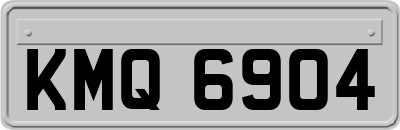 KMQ 6904